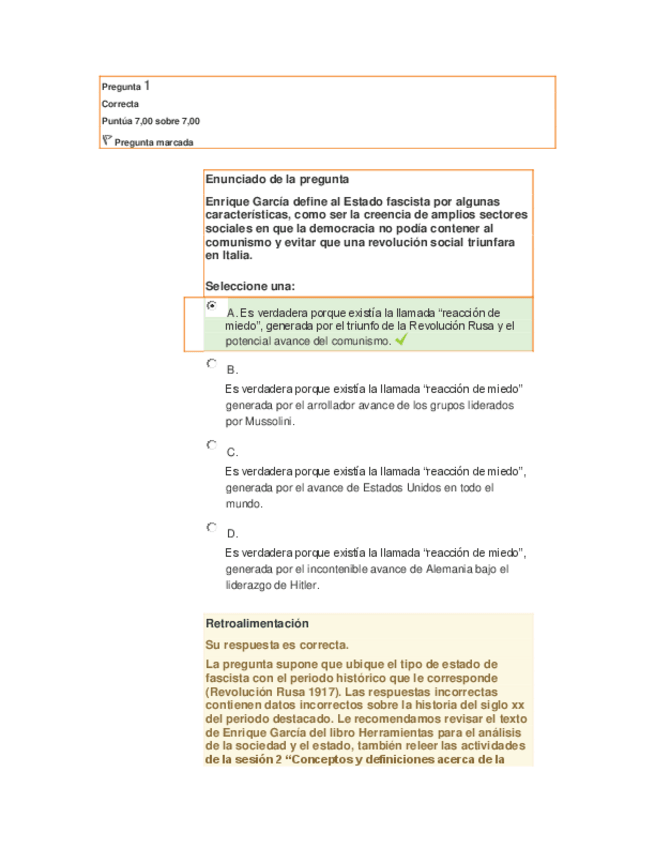 Pregunta 1
Correcta
Puntúa 7,00 sobre 7,00
Pregunta marcada

Enunciado de la pregunta

Enrique García define al Estado fascista por algunas características, como ser la creencia de amplios sectores sociales en que la democracia no podía contener al comunismo y evitar que una revolución social triunfara en Italia.

Seleccione una:

A. Es verdadera porque existía la llamada “reacción de miedo”, generada por el triunfo de la Revolución Rusa y el potencial avance del comunismo.

B.
Es verdadera porque existía la llamada “reacción de miedo” generada por el arrollador avance de los grupos liderados por Mussolini.

C.
Es verdadera porque existía la llamada “reacción de miedo”, generada por el avance de Estados Unidos en todo el mundo.

D.
Es verdadera porque existía la llamada “reacción de miedo”, generada por el incontenible avance de Alemania bajo el liderazgo de Hitler.

Retroalimentación

Su respuesta es correcta.

La pregunta supone que ubique el tipo de estado de fascista con el periodo histórico que le corresponde (Revolución Rusa 1917). Las respuestas incorrectas contienen datos incorrectos sobre la historia del siglo xx del periodo destacado. Le recomendamos revisar el texto de Enrique García del libro Herramientas para el análisis de la sociedad y el estado, también releer las actividades de la sesión 2 “Conceptos y definiciones acerca de la